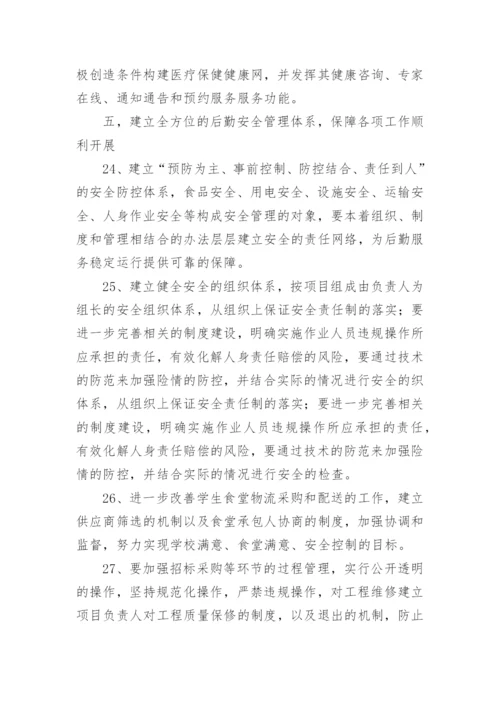 极创造条件构建医疗保健健康网，并发挥其健康咨询、专家在线、通知通告和预约服务服务功能。

五，建立全方位的后勤安全管理体系，保障各项工作顺利开展

24、建立“预防为主、事前控制、防控结合、责任到人”的安全防控体系，食品安全、用电安全、设施安全、运输安全、人身作业安全等构成安全管理的对象，要本着组织、制度和管理相结合的办法层层建立安全的责任网络，为后勤服务稳定运行提供可靠的保障。

25、建立健全安全的组织体系，按项目组成由负责人为组长的安全组织体系，从组织上保证安全责任制的落实；要进一步完善相关的制度建设，明确实施作业人员违规操作所应承担的责任，有效化解人身责任赔偿的风险，要通过技术的防范来加强险情的防控，并结合实际的情况进行安全的织体系，从组织上保证安全责任制的落实；要进一步完善相关的制度建设，明确实施作业人员违规操作所应承担的责任，有效化解人身责任赔偿的风险，要通过技术的防范来加强险情的防控，并结合实际的情况进行安全的检查。

26、进一步改善学生食堂物流采购和配送的工作，建立供应商筛选的机制以及食堂承包人协商的制度，加强协调和监督，努力实现学校满意、食堂满意、安全控制的目标。

27、要加强招标采购等环节的过程管理，实行公开透明的操作，坚持规范化操作，严禁违规操作，对工程维修建立项目负责人对工程质量保修的制度，以及退出的机制，防止